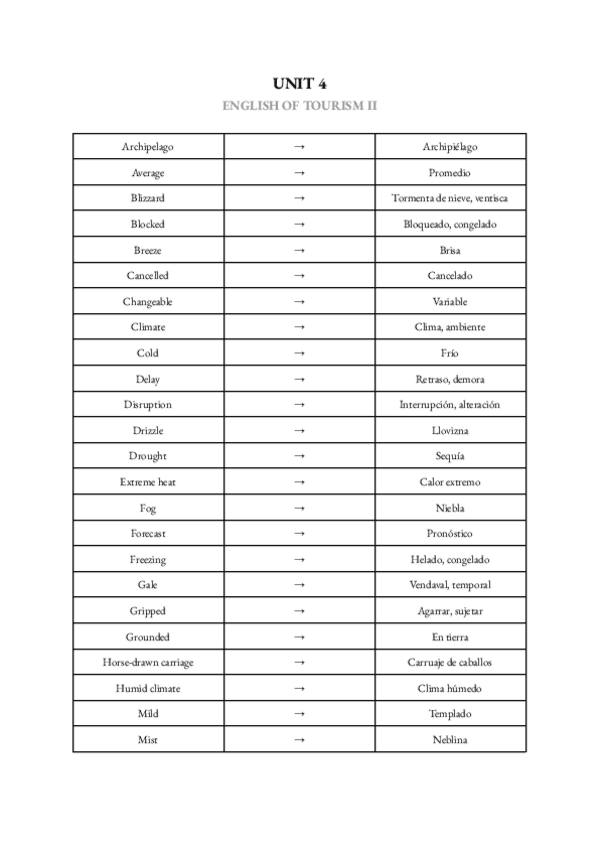 UNIT 4
ENGLISH OF TOURISM II

| Archipelago | → | Archipiélago |
|---|---|---|
| Average | → | Promedio |
| Blizzard | → | Tormenta de nieve, ventisca |
| Blocked | → | Bloqueado, congelado |
| Breeze | → | Brisa |
| Cancelled | → | Cancelado |
| Changeable | → | Variable |
| Climate | → | Clima, ambiente |
| Cold | → | Frío |
| Delay | → | Retraso, demora |
| Disruption | → | Interrupción, alteración |
| Drizzle | → | Llovizna |
| Drought | → | Sequía |
| Extreme heat | → | Calor extremo |
| Fog | → | Niebla |
| Forecast | → | Pronóstico |
| Freezing | → | Helado, congelado |
| Gale | → | Vendaval, temporal |
| Gripped | → | Agarrar, sujetar |
| Grounded | → | En tierra |
| Horse-drawn carriage | → | Carruaje de caballos |
| Humid climate | → | Clima húmedo |
| Mild | → | Templado |
| Mist | → | Neblina |